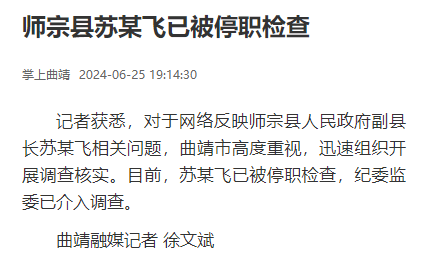 师宗县苏某飞已被停职检查

掌上曲靖 2024-06-25 19:14:30

记者获悉，对于网络反映师宗县人民政府副县长苏某飞相关问题，曲靖市高度重视，迅速组织开展调查核实。目前，苏某飞已被停职检查，纪委监委已介入调查。

曲靖融媒记者 徐文斌